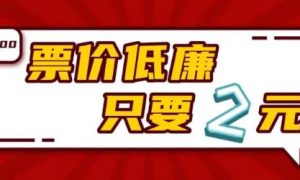 票价低廉
只要 2 元